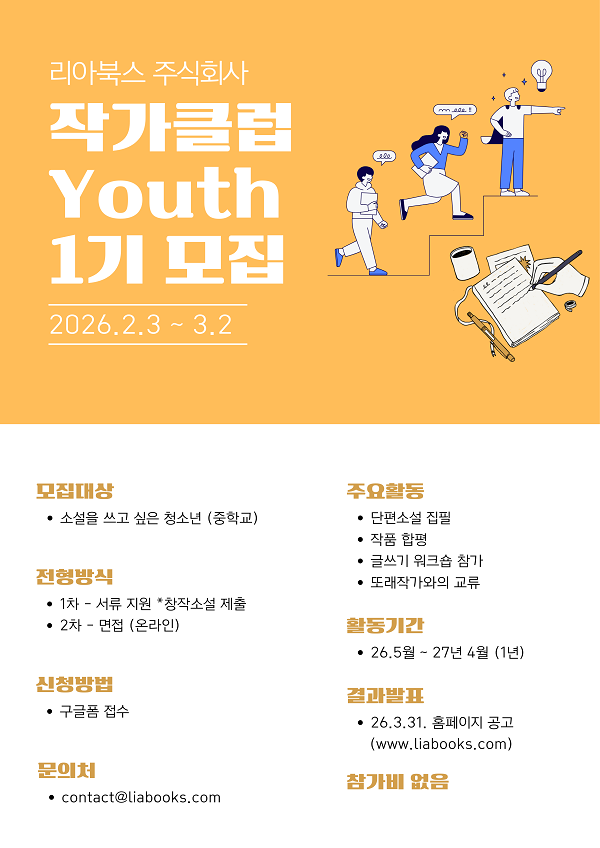 리아북스 주식회사

작가클럽
Youth
1기 모집

2026.2.3 ~ 3.2

모집대상
• 소설을 쓰고 싶은 청소년 (중학교)

전형방식
• 1차 - 서류 지원 *창작소설 제출
• 2차 - 면접 (온라인)

신청방법
• 구글폼 접수

문의처
• contact@liabooks.com

주요활동
• 단편소설 집필
• 작품 합평
• 글쓰기 워크숍 참가
• 또래작가와의 교류

활동기간
• 26.5월 ~ 27년 4월 (1년)

결과발표
• 26.3.31. 홈페이지 공고 (www.liabooks.com)

참가비 없음